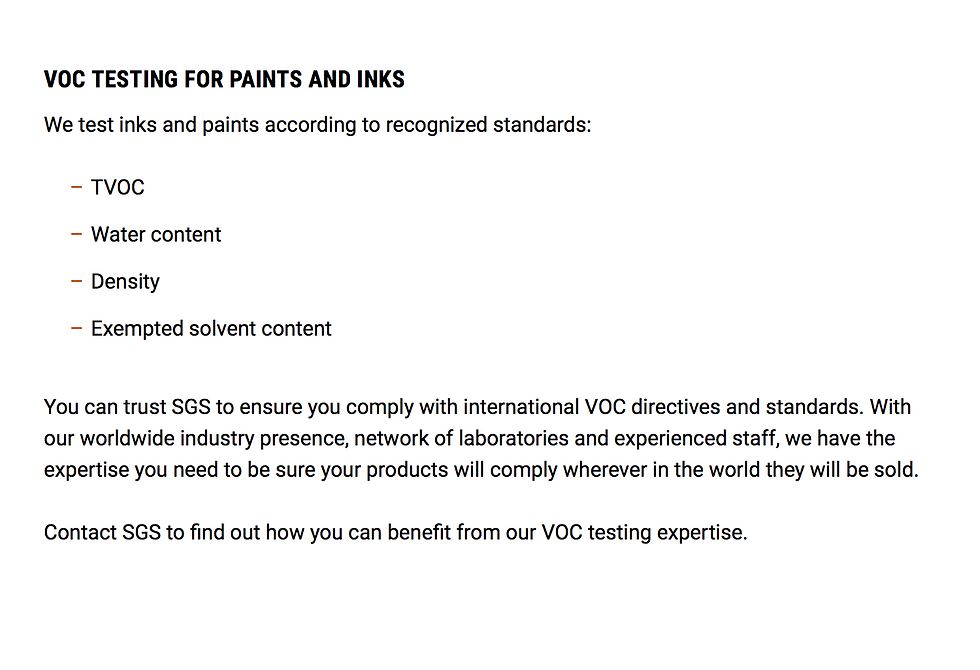 VOC TESTING FOR PAINTS AND INKS

We test inks and paints according to recognized standards:

– TVOC
– Water content
– Density
– Exempted solvent content

You can trust SGS to ensure you comply with international VOC directives and standards. With our worldwide industry presence, network of laboratories and experienced staff, we have the expertise you need to be sure your products will comply wherever in the world they will be sold.

Contact SGS to find out how you can benefit from our VOC testing expertise.